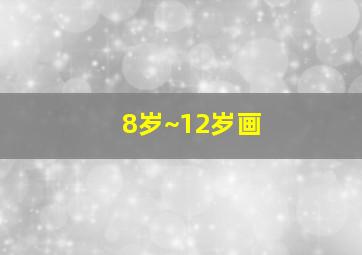 8岁~12岁画